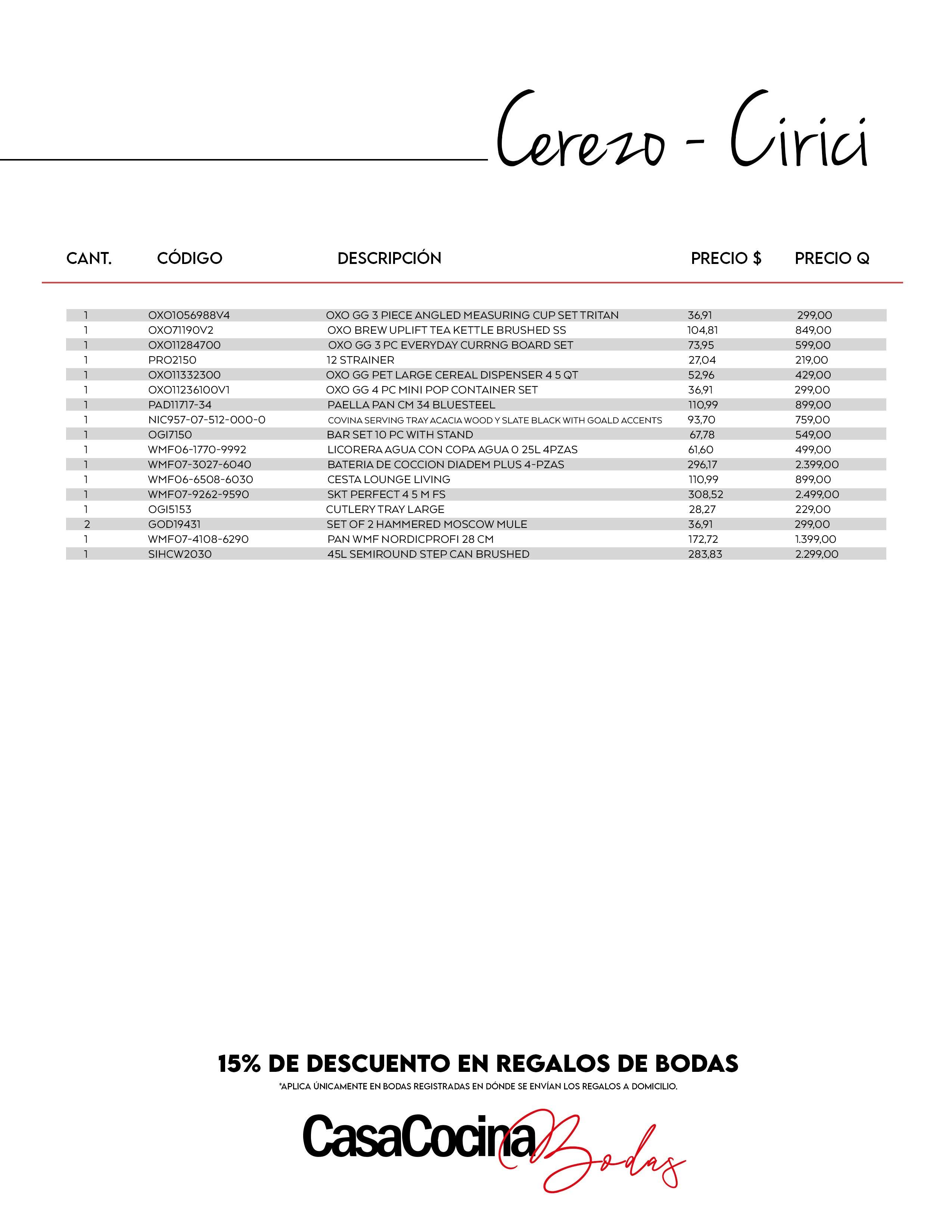 Cerezo - Cirici

| CANT. | CÓDIGO | DESCRIPCIÓN | PRECIO $ | PRECIO Q |
|---|---|---|---|---|
| 1 | OXO1056988V4 | OXO GG 3 PIECE ANGLED MEASURING CUP SET TRITAN | 36,91 | 299,00 |
| 1 | OXO71190V2 | OXO BREW UPLIFT TEA KETTLE BRUSHED SS | 104,81 | 849,00 |
| 1 | OXO11284700 | OXO GG 3 PC EVERYDAY CURRNG BOARD SET | 73,95 | 599,00 |
| 1 | PRO2150 | 12 STRAINER | 27,04 | 219,00 |
| 1 | OXO11332300 | OXO GG PET LARGE CEREAL DISPENSER 4 5 QT | 52,96 | 429,00 |
| 1 | OXO11236100V1 | OXO GG 4 PC MINI POP CONTAINER SET | 36,91 | 299,00 |
| 1 | PAD11717-34 | PAELLA PAN CM 34 BLUESTEEL | 110,99 | 899,00 |
| 1 | NIC957-07-512-000-0 | COVINA SERVING TRAY ACACIA WOOD Y SLATE BLACK WITH GOALD ACCENTS | 93,70 | 759,00 |
| 1 | OGI7150 | BAR SET 10 PC WITH STAND | 67,78 | 549,00 |
| 1 | WMF06-1770-9992 | LICORERA AGUA CON COPA AGUA 0 25L 4PZAS | 61,60 | 499,00 |
| 1 | WMF07-3027-6040 | BATERIA DE COCCION DIADEM PLUS 4-PZAS | 296,17 | 2.399,00 |
| 1 | WMF06-6508-6030 | CESTA LOUNGE LIVING | 110,99 | 899,00 |
| 1 | WMF07-9262-9590 | SKT PERFECT 4 5 M FS | 308,52 | 2.499,00 |
| 1 | OGI5153 | CUTLERY TRAY LARGE | 28,27 | 229,00 |
| 2 | GOD19431 | SET OF 2 HAMMERED MOSCOW MULE | 36,91 | 299,00 |
| 1 | WMF07-4108-6290 | PAN WMF NORDICPROFI 28 CM | 172,72 | 1.399,00 |
| 1 | SIHCW2030 | 45L SEMIROUND STEP CAN BRUSHED | 283,83 | 2.299,00 |

15% DE DESCUENTO EN REGALOS DE BODAS
*APLICA ÚNICAMENTE EN BODAS REGISTRADAS EN DÓNDE SE ENVÍAN LOS REGALOS A DOMICILIO.

CasaCocina Bodas